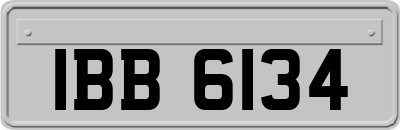 IBB 6134